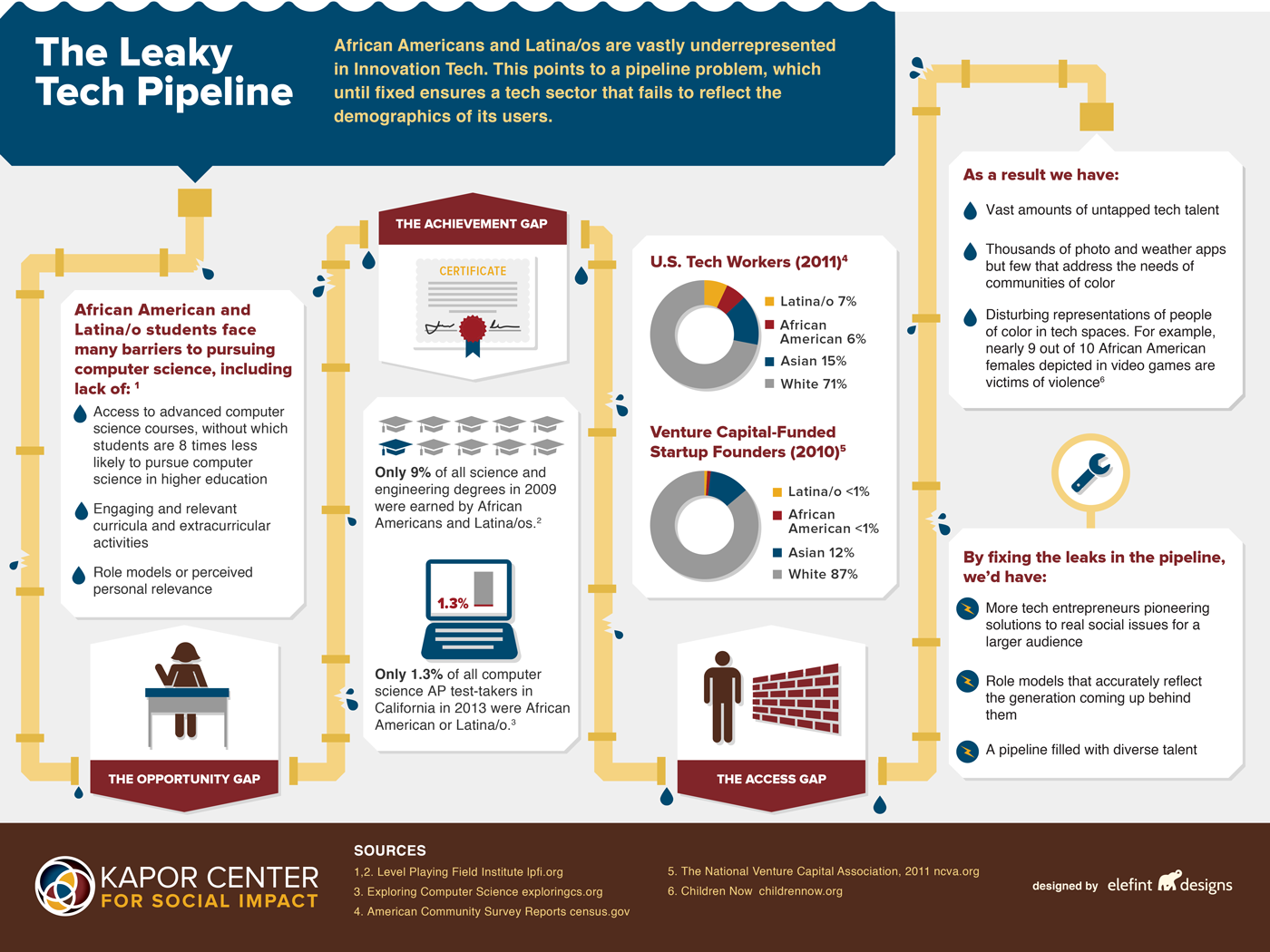 The Leaky Tech Pipeline

African Americans and Latina/os are vastly underrepresented in Innovation Tech. This points to a pipeline problem, which until fixed ensures a tech sector that fails to reflect the demographics of its users.

African American and Latina/o students face many barriers to pursuing computer science, including lack of: $^1$

Access to advanced computer science courses, without which students are 8 times less likely to pursue computer science in higher education

Engaging and relevant curricula and extracurricular activities

Role models or perceived personal relevance

THE OPPORTUNITY GAP

THE ACHIEVEMENT GAP

CERTIFICATE

Only 9% of all science and engineering degrees in 2009 were earned by African Americans and Latina/os.$^2$

1.3%

Only 1.3% of all computer science AP test-takers in California in 2013 were African American or Latina/o.$^3$

U.S. Tech Workers (2011)$^4$

Latina/o 7%
African American 6%
Asian 15%
White 71%

Venture Capital-Funded Startup Founders (2010)$^5$

Latina/o <1%
African American <1%
Asian 12%
White 87%

THE ACCESS GAP

As a result we have:

Vast amounts of untapped tech talent

Thousands of photo and weather apps but few that address the needs of communities of color

Disturbing representations of people of color in tech spaces. For example, nearly 9 out of 10 African American females depicted in video games are victims of violence$^6$

By fixing the leaks in the pipeline, we'd have:

More tech entrepreneurs pioneering solutions to real social issues for a larger audience

Role models that accurately reflect the generation coming up behind them

A pipeline filled with diverse talent

KAPOR CENTER FOR SOCIAL IMPACT

SOURCES
1,2. Level Playing Field Institute lpfi.org
3. Exploring Computer Science exploringcs.org
4. American Community Survey Reports census.gov
5. The National Venture Capital Association, 2011 ncva.org
6. Children Now childrennow.org

designed by elefint designs